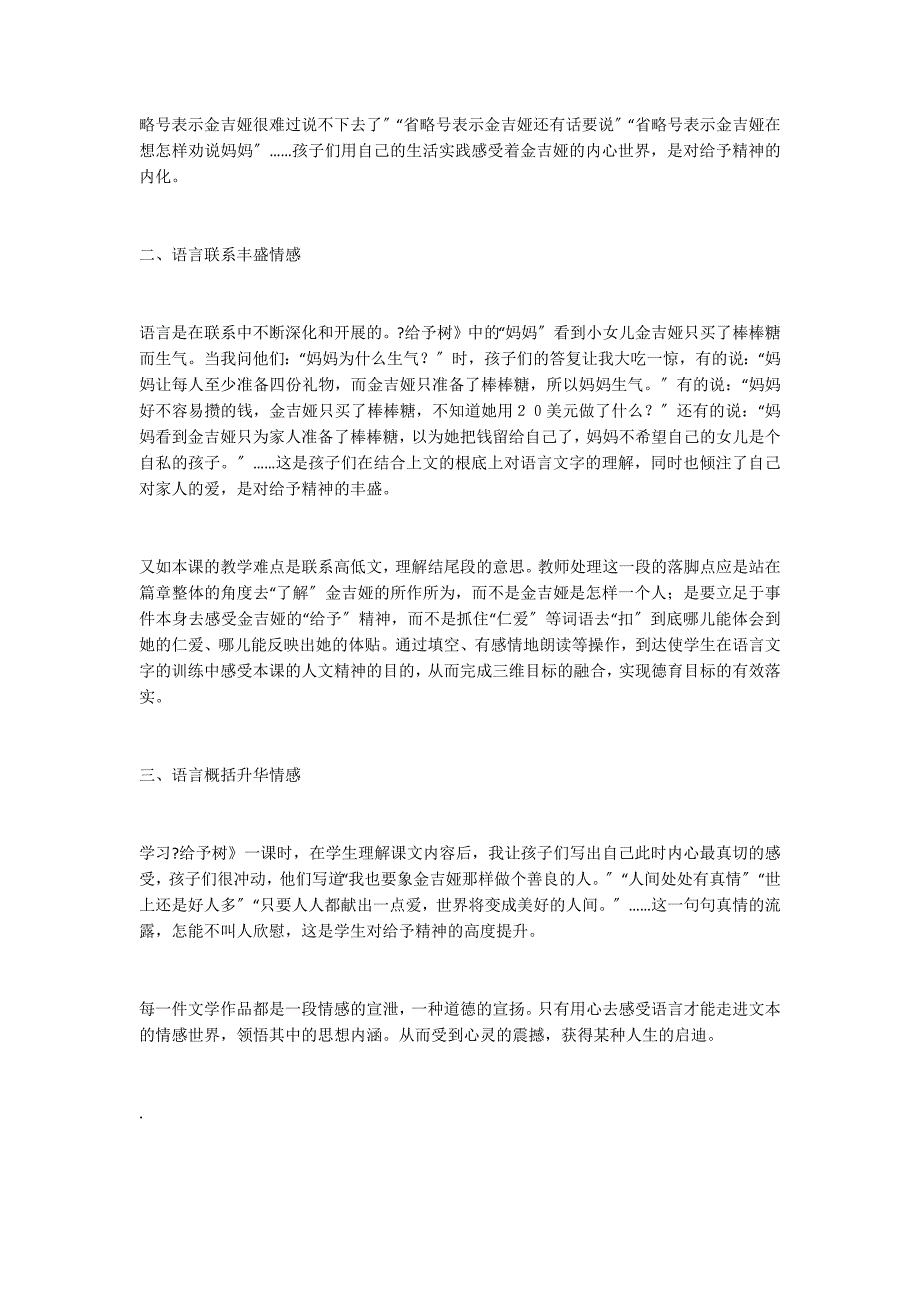 略号表示金吉娅很难过说不下去了〞“省略号表示金吉娅还有话要说〞“省略号表示金吉娅在想怎样劝说妈妈〞……孩子们用自己的生活实践感受着金吉娅的内心世界，是对给予精神的内化。

二、语言联系丰盛情感

语言是在联系中不断深化和开展的。?给予树》中的“妈妈〞看到小女儿金吉娅只买了棒棒糖而生气。当我问他们：“妈妈为什么生气？〞时，孩子们的答复让我大吃一惊，有的说：“妈妈让每人至少准备四份礼物，而金吉娅只准备了棒棒糖，所以妈妈生气。〞有的说：“妈妈好不容易攒的钱，金吉娅只买了棒棒糖，不知道她用２０美元做了什么？〞还有的说：“妈妈看到金吉娅只为家人准备了棒棒糖，以为她把钱留给自己了，妈妈不希望自己的女儿是个自私的孩子。〞……这是孩子们在结合上文的根底上对语言文字的理解，同时也倾注了自己对家人的爱，是对给予精神的丰盛。

又如本课的教学难点是联系高低文，理解结尾段的意思。教师处理这一段的落脚点应是站在篇章整体的角度去“了解〞金吉娅的所作所为，而不是金吉娅是怎样一个人；是要立足于事件本身去感受金吉娅的“给予〞精神，而不是抓住“仁爱〞等词语去“扣〞到底哪儿能体会到她的仁爱、哪儿能反映出她的体贴。通过填空、有感情地朗读等操作，到达使学生在语言文字的训练中感受本课的人文精神的目的，从而完成三维目标的融合，实现德育目标的有效落实。

三、语言概括升华情感

学习?给予树》一课时，在学生理解课文内容后，我让孩子们写出自己此时内心最真切的感受，孩子们很冲动，他们写道“我也要象金吉娅那样做个善良的人。〞“人间处处有真情〞“世上还是好人多〞“只要人人都献出一点爱，世界将变成美好的人间。〞……这一句句真情的流露，怎能不叫人欣慰，这是学生对给予精神的高度提升。

每一件文学作品都是一段情感的宣泄，一种道德的宣扬。只有用心去感受语言才能走进文本的情感世界，领悟其中的思想内涵。从而受到心灵的震撼，获得某种人生的启迪。

.